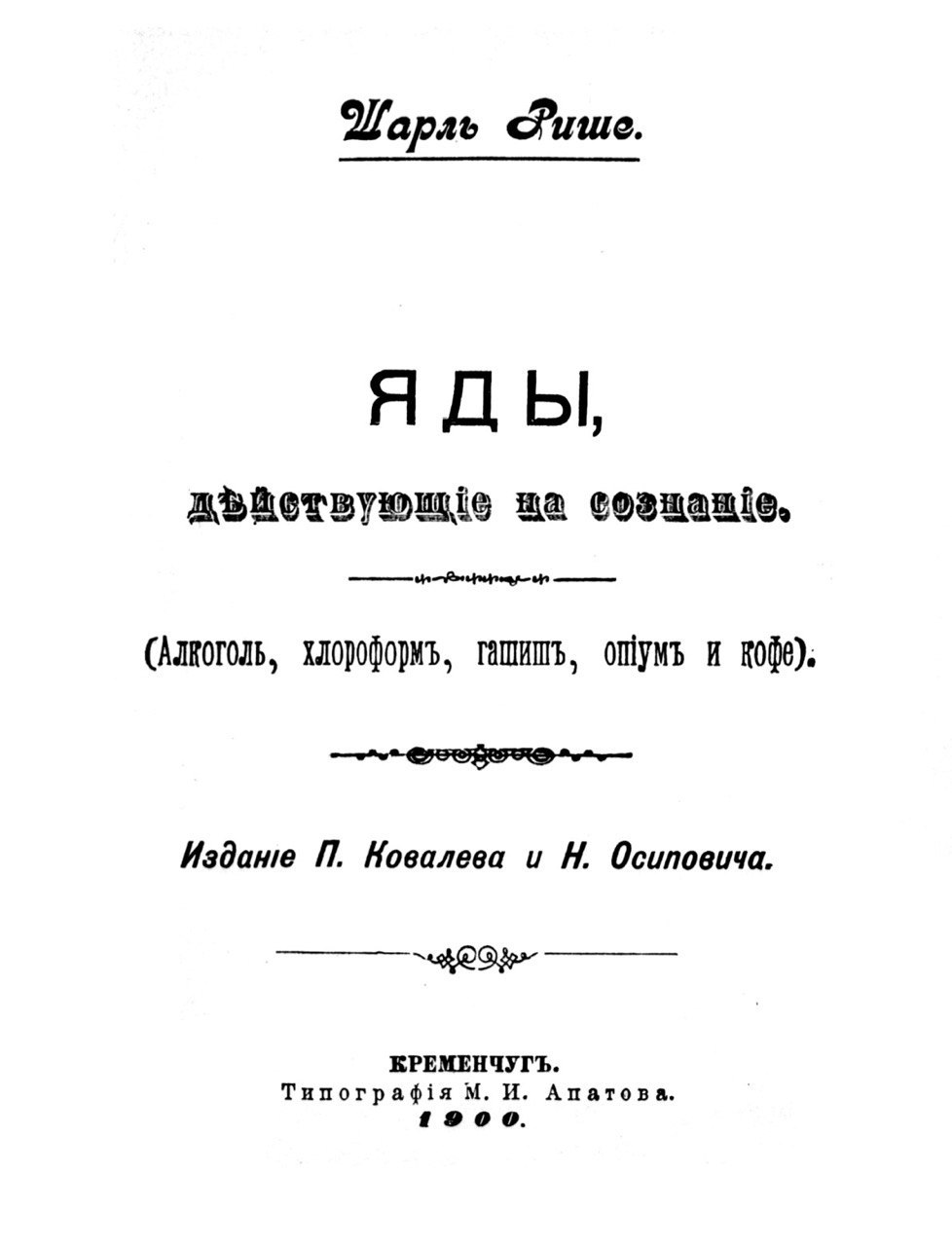 Шарль Рише.

ЯДЫ,
дѣйствующіе на сознаніе.

(Алкоголь, хлороформъ, гашишъ, опіумъ и кофе).

Изданіе П. Ковалева и Н. Осиповича.

КРЕМЕНЧУГЪ.
Типографія М. И. Апатова.
1900.